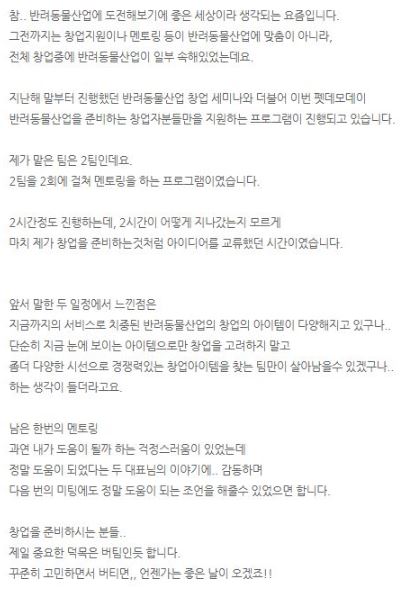 참.. 반려동물산업에 도전해보기에 좋은 세상이라 생각되는 요즘입니다.
그전까지는 창업지원이나 멘토링 등이 반려동물산업에 맞춤이 아니라,
전체 창업중에 반려동물산업이 일부 속해있었는데요.

지난해 말부터 진행했던 반려동물산업 창업 세미나와 더불어 이번 펫데모데이
반려동물산업을 준비하는 창업자분들만을 지원하는 프로그램이 진행되고 있습니다.

제가 맡은 팀은 2팀인데요.
2팀을 2회에 걸쳐 멘토링을 하는 프로그램이였습니다.

2시간정도 진행하는데, 2시간이 어떻게 지나갔는지 모르게
마치 제가 창업을 준비하는것처럼 아이디어를 교류했던 시간이였습니다.

앞서 말한 두 일정에서 느낀점은
지금까지의 서비스로 치중된 반려동물산업의 창업의 아이템이 다양해지고 있구나..
단순히 지금 눈에 보이는 아이템으로만 창업을 고려하지 말고
좀더 다양한 시선으로 경쟁력있는 창업아이템을 찾는 팀만이 살아남을수 있겠구나..
하는 생각이 들더라고요.

남은 한번의 멘토링
과연 내가 도움이 될까 하는 걱정스러움이 있었는데
정말 도움이 되었다는 두 대표님의 이야기에.. 감동하며
다음 번의 미팅에도 정말 도움이 되는 조언을 해줄수 있었으면 합니다.

창업을 준비하시는 분들..
제일 중요한 덕목은 버팀인듯 합니다.
꾸준히 고민하면서 버티면,, 언젠가는 좋은 날이 오겠죠!!